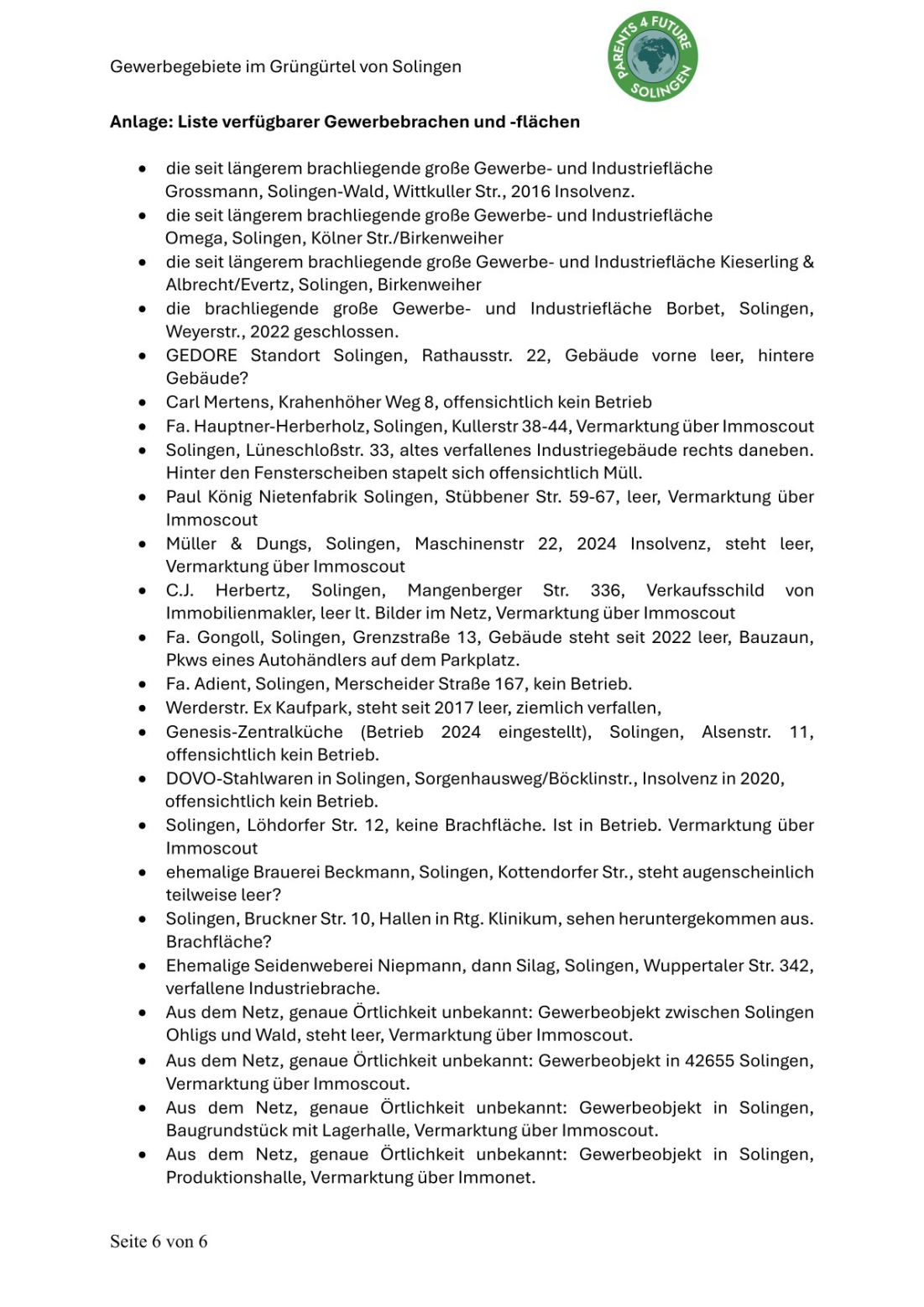 Gewerbegebiete im Grüngürtel von Solingen

PARENTS 4 FUTURE SOLINGEN

**Anlage: Liste verfügbarer Gewerbebrachen und -flächen**

- die seit längerem brachliegende große Gewerbe- und Industriefläche Grossmann, Solingen-Wald, Wittkuller Str., 2016 Insolvenz.
- die seit längerem brachliegende große Gewerbe- und Industriefläche Omega, Solingen, Kölner Str./Birkenweiher
- die seit längerem brachliegende große Gewerbe- und Industriefläche Kieserling & Albrecht/Evertz, Solingen, Birkenweiher
- die brachliegende große Gewerbe- und Industriefläche Borbet, Solingen, Weyerstr., 2022 geschlossen.
- GEDORE Standort Solingen, Rathausstr. 22, Gebäude vorne leer, hintere Gebäude?
- Carl Mertens, Krahenhöher Weg 8, offensichtlich kein Betrieb
- Fa. Hauptner-Herberholz, Solingen, Kullerstr 38-44, Vermarktung über Immoscout
- Solingen, Lüneschloßstr. 33, altes verfallenes Industriegebäude rechts daneben. Hinter den Fensterscheiben stapelt sich offensichtlich Müll.
- Paul König Nietenfabrik Solingen, Stübbener Str. 59-67, leer, Vermarktung über Immoscout
- Müller & Dungs, Solingen, Maschinenstr 22, 2024 Insolvenz, steht leer, Vermarktung über Immoscout
- C.J. Herbertz, Solingen, Mangenberger Str. 336, Verkaufsschild von Immobilienmakler, leer lt. Bilder im Netz, Vermarktung über Immoscout
- Fa. Gongoll, Solingen, Grenzstraße 13, Gebäude steht seit 2022 leer, Bauzaun, Pkws eines Autohändlers auf dem Parkplatz.
- Fa. Adient, Solingen, Merscheider Straße 167, kein Betrieb.
- Werderstr. Ex Kaufpark, steht seit 2017 leer, ziemlich verfallen,
- Genesis-Zentralküche (Betrieb 2024 eingestellt), Solingen, Alsenstr. 11, offensichtlich kein Betrieb.
- DOVO-Stahlwaren in Solingen, Sorgenhausweg/Böcklinstr., Insolvenz in 2020, offensichtlich kein Betrieb.
- Solingen, Löhdorfer Str. 12, keine Brachfläche. Ist in Betrieb. Vermarktung über Immoscout
- ehemalige Brauerei Beckmann, Solingen, Kottendorfer Str., steht augenscheinlich teilweise leer?
- Solingen, Bruckner Str. 10, Hallen in Rtg. Klinikum, sehen heruntergekommen aus. Brachfläche?
- Ehemalige Seidenweberei Niepmann, dann Silag, Solingen, Wuppertaler Str. 342, verfallene Industriebrache.
- Aus dem Netz, genaue Örtlichkeit unbekannt: Gewerbeobjekt zwischen Solingen Ohligs und Wald, steht leer, Vermarktung über Immoscout.
- Aus dem Netz, genaue Örtlichkeit unbekannt: Gewerbeobjekt in 42655 Solingen, Vermarktung über Immoscout.
- Aus dem Netz, genaue Örtlichkeit unbekannt: Gewerbeobjekt in Solingen, Baugrundstück mit Lagerhalle, Vermarktung über Immoscout.
- Aus dem Netz, genaue Örtlichkeit unbekannt: Gewerbeobjekt in Solingen, Produktionshalle, Vermarktung über Immonet.

Seite 6 von 6